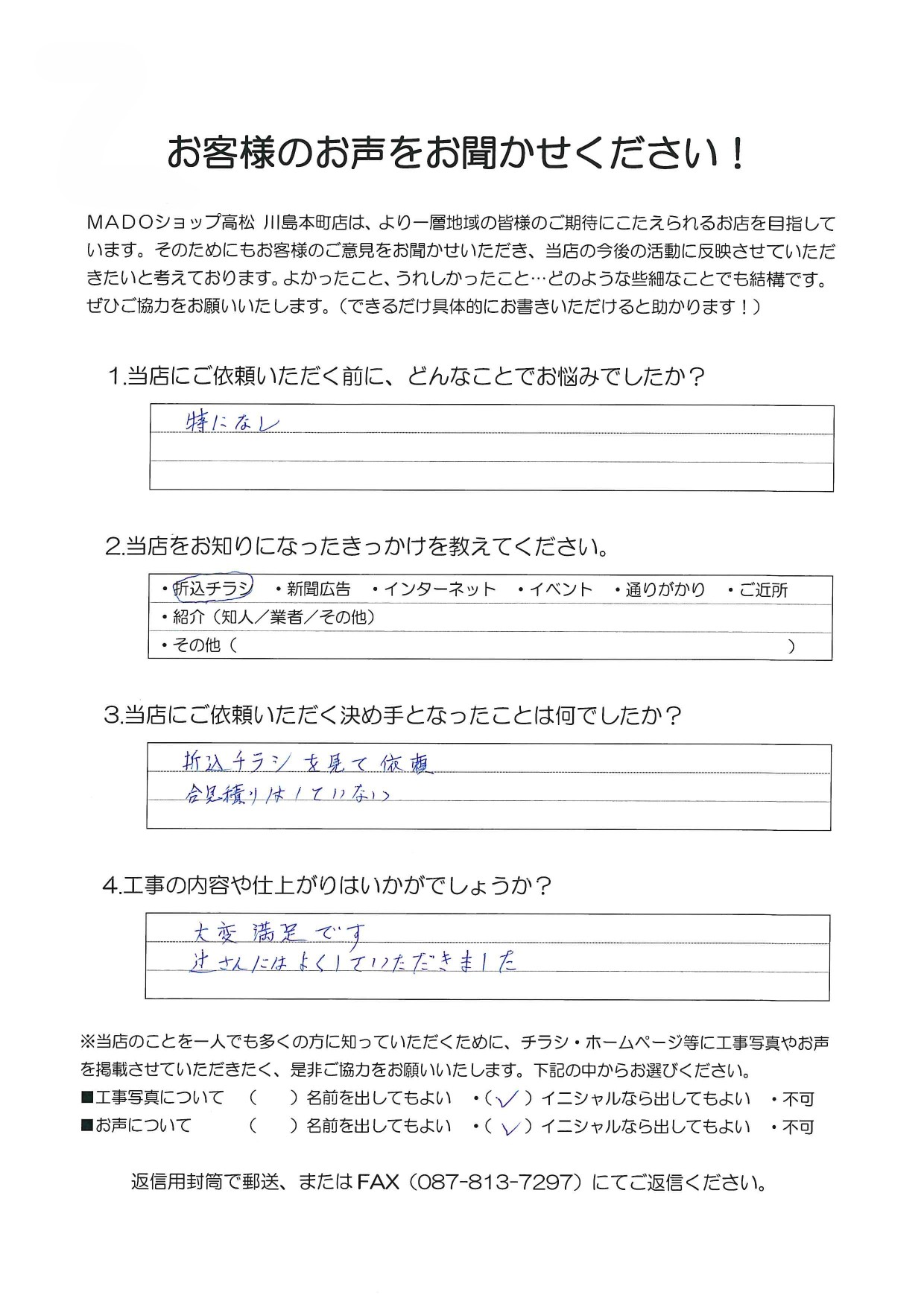 お客様のお声をお聞かせください！

MADOショップ高松 川島本町店は、より一層地域の皆様のご期待にこたえられるお店を目指しています。そのためにもお客様のご意見をお聞かせいただき、当店の今後の活動に反映させていただきたいと考えております。よかったこと、うれしかったこと…どのような些細なことでも結構です。ぜひご協力をお願いいたします。（できるだけ具体的にお書きいただけると助かります！）

1.当店にご依頼いただく前に、どんなことでお悩みでしたか？

特になし

2.当店をお知りになったきっかけを教えてください。

・折込チラシ　・新聞広告　・インターネット　・イベント　・通りがかり　・ご近所
・紹介（知人／業者／その他）
・その他（　　　　　　　　　　　　　　　　　　　　　）

3.当店にご依頼いただく決め手となったことは何でしたか？

折込チラシを見て依頼
合見積りはしていない

4.工事の内容や仕上がりはいかがでしょうか？

大変満足です
辻さんにはよくしていただきました

※当店のことを一人でも多くの方に知っていただくために、チラシ・ホームページ等に工事写真やお声を掲載させていただきたく、是非ご協力をお願いいたします。下記の中からお選びください。
■工事写真について　（　）名前を出してもよい　・（✓）イニシャルなら出してもよい　・不可
■お声について　（　）名前を出してもよい　・（✓）イニシャルなら出してもよい　・不可

返信用封筒で郵送、またはFAX（087-813-7297）にてご返信ください。